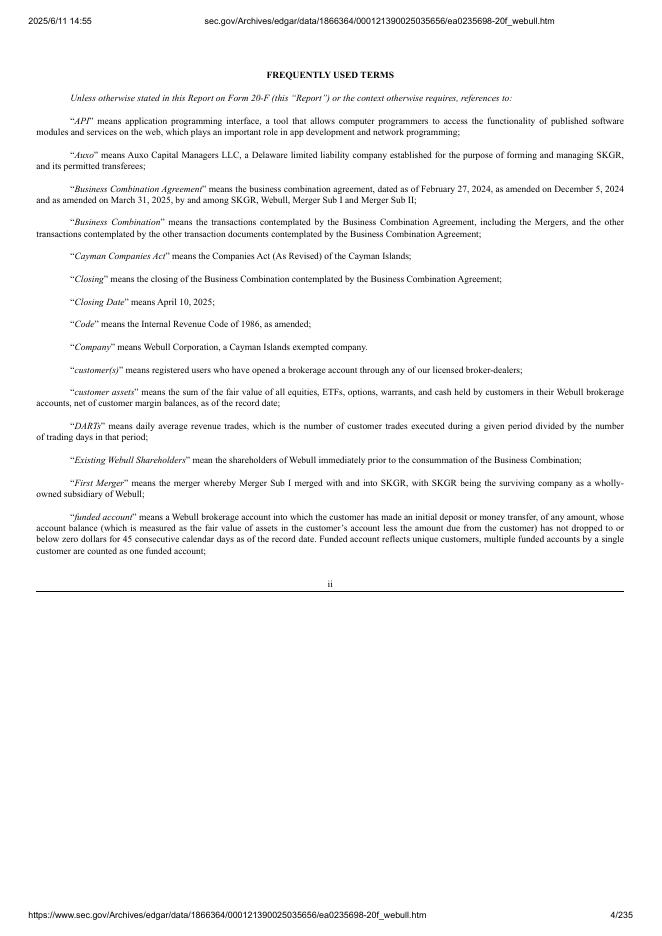 2025/6/11 14:55 sec.gov/Archives/edgar/data/1866364/000121390025035656/ea0235698-20f_webull.htm

FREQUENTLY USED TERMS

Unless otherwise stated in this Report on Form 20-F (this "Report") or the context otherwise requires, references to:

"API" means application programming interface, a tool that allows computer programmers to access the functionality of published software modules and services on the web, which plays an important role in app development and network programming;

"Auxo" means Auxo Capital Managers LLC, a Delaware limited liability company established for the purpose of forming and managing SKGR, and its permitted transferees;

"Business Combination Agreement" means the business combination agreement, dated as of February 27, 2024, as amended on December 5, 2024 and as amended on March 31, 2025, by and among SKGR, Webull, Merger Sub I and Merger Sub II;

"Business Combination" means the transactions contemplated by the Business Combination Agreement, including the Mergers, and the other transactions contemplated by the other transaction documents contemplated by the Business Combination Agreement;

"Cayman Companies Act" means the Companies Act (As Revised) of the Cayman Islands;

"Closing" means the closing of the Business Combination contemplated by the Business Combination Agreement;

"Closing Date" means April 10, 2025;

"Code" means the Internal Revenue Code of 1986, as amended;

"Company" means Webull Corporation, a Cayman Islands exempted company.

"customer(s)" means registered users who have opened a brokerage account through any of our licensed broker-dealers;

"customer assets" means the sum of the fair value of all equities, ETFs, options, warrants, and cash held by customers in their Webull brokerage accounts, net of customer margin balances, as of the record date;

"DARTs" means daily average revenue trades, which is the number of customer trades executed during a given period divided by the number of trading days in that period;

"Existing Webull Shareholders" mean the shareholders of Webull immediately prior to the consummation of the Business Combination;

"First Merger" means the merger whereby Merger Sub I merged with and into SKGR, with SKGR being the surviving company as a wholly-owned subsidiary of Webull;

"funded account" means a Webull brokerage account into which the customer has made an initial deposit or money transfer, of any amount, whose account balance (which is measured as the fair value of assets in the customer's account less the amount due from the customer) has not dropped to or below zero dollars for 45 consecutive calendar days as of the record date. Funded account reflects unique customers, multiple funded accounts by a single customer are counted as one funded account;

ii

https://www.sec.gov/Archives/edgar/data/1866364/000121390025035656/ea0235698-20f_webull.htm 4/235